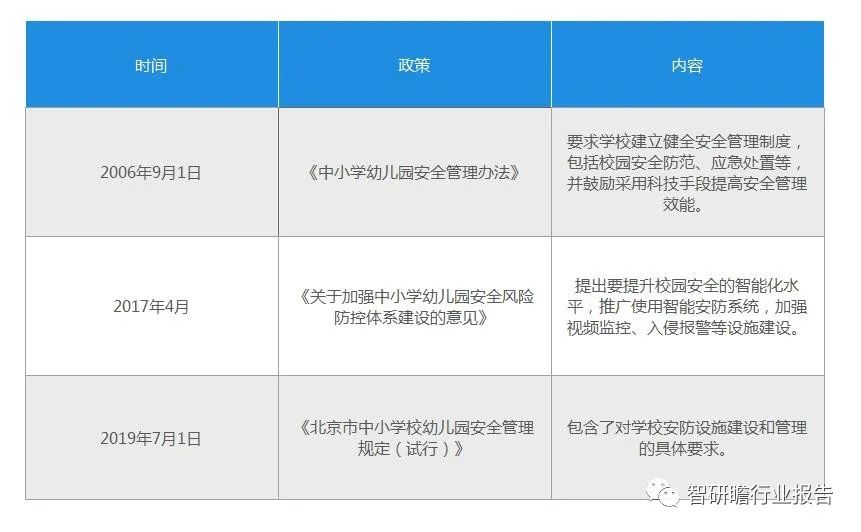 | 时间 | 政策 | 内容 |
|---|---|---|
| 2006年9月1日 | 《中小学幼儿园安全管理办法》 | 要求学校建立健全安全管理制度，包括校园安全防范、应急处置等，并鼓励采用科技手段提高安全管理效能。 |
| 2017年4月 | 《关于加强中小学幼儿园安全风险防控体系建设的意见》 | 提出要提升校园安全的智能化水平，推广使用智能安防系统，加强视频监控、入侵报警等设施建设。 |
| 2019年7月1日 | 《北京市中小学校幼儿园安全管理规定（试行）》 | 包含了对学校安防设施建设和管理的具体要求。 |

智研瞻行业报告